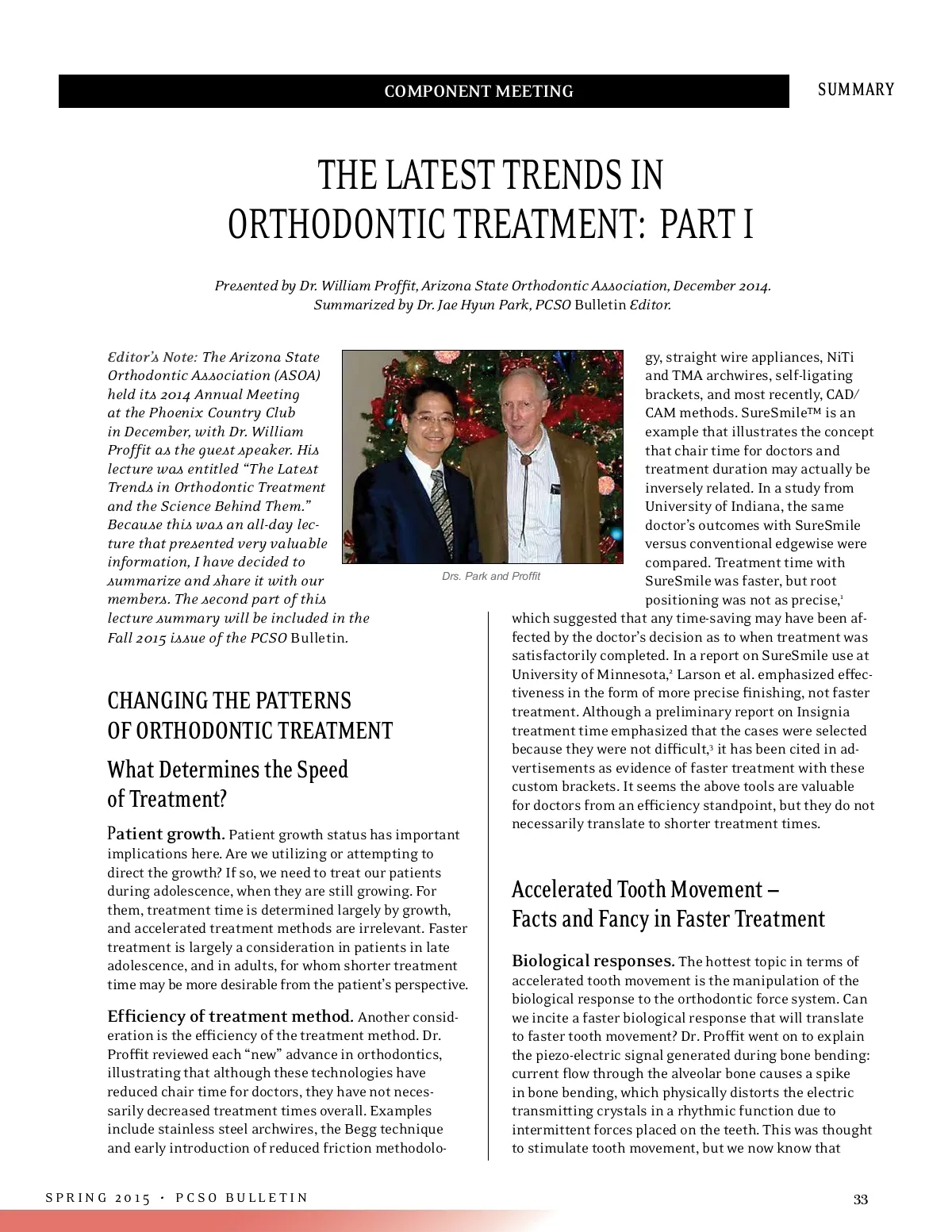 COMPONENT MEETING

SUMMARY

THE LATEST TRENDS IN ORTHODONTIC TREATMENT: PART I

Presented by Dr. William Proffit, Arizona State Orthodontic Association, December 2014. Summarized by Dr. Jae Hyun Park, PCSO Bulletin Editor.

Editor's Note: The Arizona State Orthodontic Association (ASOA) held its 2014 Annual Meeting at the Phoenix Country Club in December, with Dr. William Proffit as the guest speaker. His lecture was entitled "The Latest Trends in Orthodontic Treatment and the Science Behind Them." Because this was an all-day lecture that presented very valuable information, I have decided to summarize and share it with our members. The second part of this lecture summary will be included in the Fall 2015 issue of the PCSO Bulletin.

Drs. Park and Proffit

CHANGING THE PATTERNS OF ORTHODONTIC TREATMENT

What Determines the Speed of Treatment?

Patient growth. Patient growth status has important implications here. Are we utilizing or attempting to direct the growth? If so, we need to treat our patients during adolescence, when they are still growing. For them, treatment time is determined largely by growth, and accelerated treatment methods are irrelevant. Faster treatment is largely a consideration in patients in late adolescence, and in adults, for whom shorter treatment time may be more desirable from the patient's perspective.

Efficiency of treatment method. Another consideration is the efficiency of the treatment method. Dr. Proffit reviewed each "new" advance in orthodontics, illustrating that although these technologies have reduced chair time for doctors, they have not necessarily decreased treatment times overall. Examples include stainless steel archwires, the Begg technique and early introduction of reduced friction methodology, straight wire appliances, NiTi and TMA archwires, self-ligating brackets, and most recently, CAD/CAM methods. SureSmile™ is an example that illustrates the concept that chair time for doctors and treatment duration may actually be inversely related. In a study from University of Indiana, the same doctor's outcomes with SureSmile versus conventional edgewise were compared. Treatment time with SureSmile was faster, but root positioning was not as precise,$^1$ which suggested that any time-saving may have been affected by the doctor's decision as to when treatment was satisfactorily completed. In a report on SureSmile use at University of Minnesota,$^2$ Larson et al. emphasized effectiveness in the form of more precise finishing, not faster treatment. Although a preliminary report on Insignia treatment time emphasized that the cases were selected because they were not difficult,$^3$ it has been cited in advertisements as evidence of faster treatment with these custom brackets. It seems the above tools are valuable for doctors from an efficiency standpoint, but they do not necessarily translate to shorter treatment times.

Accelerated Tooth Movement – Facts and Fancy in Faster Treatment

Biological responses. The hottest topic in terms of accelerated tooth movement is the manipulation of the biological response to the orthodontic force system. Can we incite a faster biological response that will translate to faster tooth movement? Dr. Proffit went on to explain the piezo-electric signal generated during bone bending: current flow through the alveolar bone causes a spike in bone bending, which physically distorts the electric transmitting crystals in a rhythmic function due to intermittent forces placed on the teeth. This was thought to stimulate tooth movement, but we now know that

SPRING 2015 • PCSO BULLETIN

33